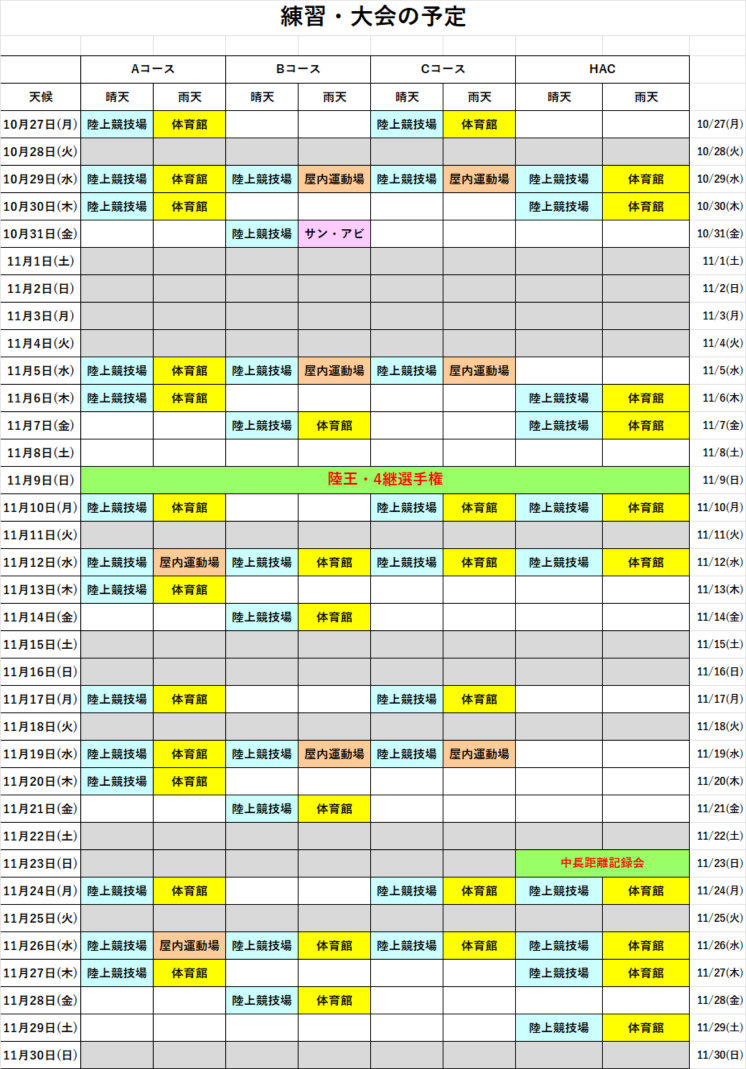 練習・大会の予定

| | Aコース | | Bコース | | Cコース | | HAC | | |
|---|---|---|---|---|---|---|---|---|---|
| 天候 | 晴天 | 雨天 | 晴天 | 雨天 | 晴天 | 雨天 | 晴天 | 雨天 | |
| 10月27日(月) | 陸上競技場 | 体育館 | | | 陸上競技場 | 体育館 | | | 10/27(月) |
| 10月28日(火) | | | | | | | | | 10/28(火) |
| 10月29日(水) | 陸上競技場 | 体育館 | 陸上競技場 | 屋内運動場 | 陸上競技場 | 屋内運動場 | 陸上競技場 | 体育館 | 10/29(水) |
| 10月30日(木) | 陸上競技場 | 体育館 | | | | | 陸上競技場 | 体育館 | 10/30(木) |
| 10月31日(金) | | | 陸上競技場 | サン・アビ | | | | | 10/31(金) |
| 11月1日(土) | | | | | | | | | 11/1(土) |
| 11月2日(日) | | | | | | | | | 11/2(日) |
| 11月3日(月) | | | | | | | | | 11/3(月) |
| 11月4日(火) | | | | | | | | | 11/4(火) |
| 11月5日(水) | 陸上競技場 | 体育館 | 陸上競技場 | 屋内運動場 | 陸上競技場 | 屋内運動場 | | | 11/5(水) |
| 11月6日(木) | 陸上競技場 | 体育館 | | | | | 陸上競技場 | 体育館 | 11/6(木) |
| 11月7日(金) | | | 陸上競技場 | 体育館 | | | 陸上競技場 | 体育館 | 11/7(金) |
| 11月8日(土) | | | | | | | | | 11/8(土) |
| 11月9日(日) | 陸王・4継選手権 | | | | | | | | 11/9(日) |
| 11月10日(月) | 陸上競技場 | 体育館 | | | 陸上競技場 | 体育館 | 陸上競技場 | 体育館 | 11/10(月) |
| 11月11日(火) | | | | | | | | | 11/11(火) |
| 11月12日(水) | 陸上競技場 | 屋内運動場 | 陸上競技場 | 体育館 | 陸上競技場 | 体育館 | 陸上競技場 | 体育館 | 11/12(水) |
| 11月13日(木) | 陸上競技場 | 体育館 | | | | | | | 11/13(木) |
| 11月14日(金) | | | 陸上競技場 | 体育館 | | | | | 11/14(金) |
| 11月15日(土) | | | | | | | | | 11/15(土) |
| 11月16日(日) | | | | | | | | | 11/16(日) |
| 11月17日(月) | 陸上競技場 | 体育館 | | | 陸上競技場 | 体育館 | | | 11/17(月) |
| 11月18日(火) | | | | | | | | | 11/18(火) |
| 11月19日(水) | 陸上競技場 | 体育館 | 陸上競技場 | 屋内運動場 | 陸上競技場 | 屋内運動場 | | | 11/19(水) |
| 11月20日(木) | 陸上競技場 | 体育館 | | | | | | | 11/20(木) |
| 11月21日(金) | | | 陸上競技場 | 体育館 | | | | | 11/21(金) |
| 11月22日(土) | | | | | | | | | 11/22(土) |
| 11月23日(日) | | | | | | | 中長距離記録会 | | 11/23(日) |
| 11月24日(月) | 陸上競技場 | 体育館 | | | 陸上競技場 | 体育館 | 陸上競技場 | 体育館 | 11/24(月) |
| 11月25日(火) | | | | | | | | | 11/25(火) |
| 11月26日(水) | 陸上競技場 | 屋内運動場 | 陸上競技場 | 体育館 | 陸上競技場 | 体育館 | 陸上競技場 | 体育館 | 11/26(水) |
| 11月27日(木) | 陸上競技場 | 体育館 | | | | | 陸上競技場 | 体育館 | 11/27(木) |
| 11月28日(金) | | | 陸上競技場 | 体育館 | | | | | 11/28(金) |
| 11月29日(土) | | | | | | | 陸上競技場 | 体育館 | 11/29(土) |
| 11月30日(日) | | | | | | | | | 11/30(日) |